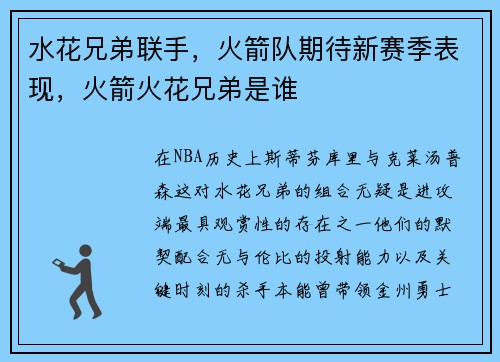 水花兄弟联手，火箭队期待新赛季表现，火箭火花兄弟是谁

在NBA历史上斯蒂芬库里与克莱汤普森这对水花兄弟的组合无疑是进攻端最具观赏性的存在之一他们的默契配合无与伦比的投射能力以及关键时刻的杀手本能曾带领金州勇士